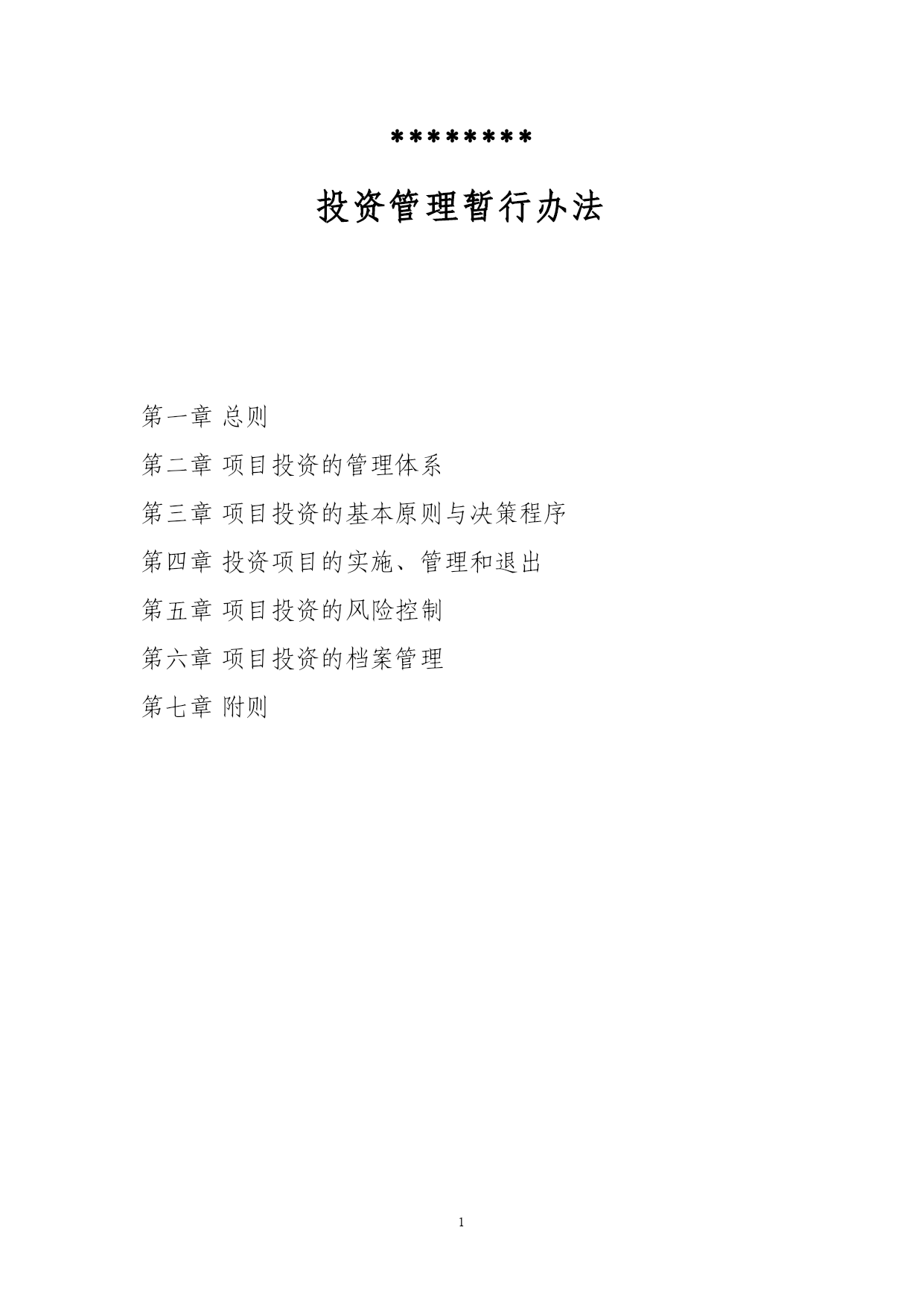 ********

投资管理暂行办法

第一章 总则

第二章 项目投资的管理体系

第三章 项目投资的基本原则与决策程序

第四章 投资项目的实施、管理和退出

第五章 项目投资的风险控制

第六章 项目投资的档案管理

第七章 附则

1